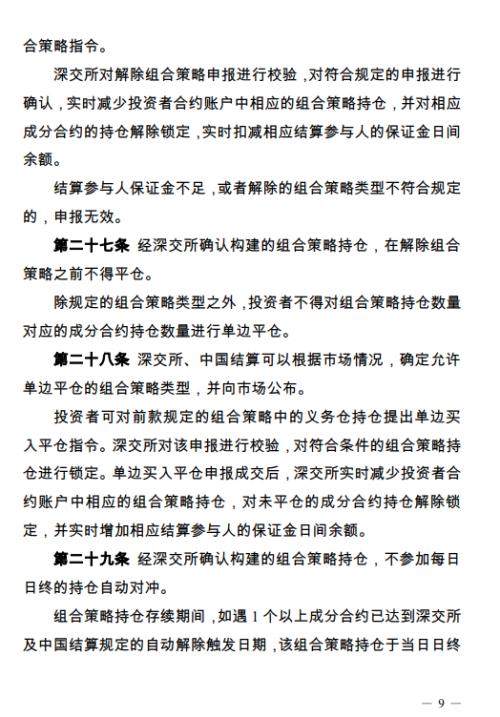 合策略指令。

深交所对解除组合策略申报进行校验，对符合规定的申报进行确认，实时减少投资者合约账户中相应的组合策略持仓，并对相应成分合约的持仓解除锁定，实时扣减相应结算参与人的保证金日间余额。

结算参与人保证金不足，或者解除的组合策略类型不符合规定的，申报无效。

第二十七条 经深交所确认构建的组合策略持仓，在解除组合策略之前不得平仓。

除规定的组合策略类型之外，投资者不得对组合策略持仓数量对应的成分合约持仓数量进行单边平仓。

第二十八条 深交所、中国结算可以根据市场情况，确定允许单边平仓的组合策略类型，并向市场公布。

投资者可对前款规定的组合策略中的义务仓持仓提出单边买入平仓指令。深交所对该申报进行校验，对符合条件的组合策略持仓进行锁定。单边买入平仓申报成交后，深交所实时减少投资者合约账户中相应的组合策略持仓，对未平仓的成分合约持仓解除锁定，并实时增加相应结算参与人的保证金日间余额。

第二十九条 经深交所确认构建的组合策略持仓，不参加每日日终的持仓自动对冲。

组合策略持仓存续期间，如遇 1 个以上成分合约已达到深交所及中国结算规定的自动解除触发日期，该组合策略持仓于当日日终

— 9 —